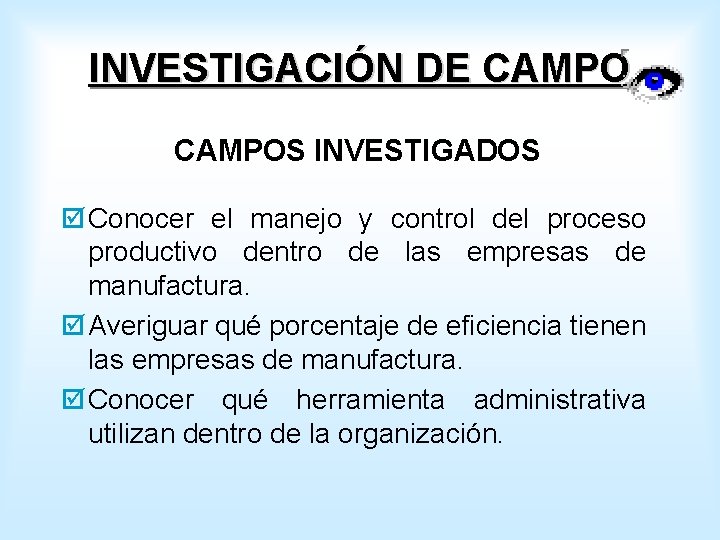 INVESTIGACIÓN DE CAMPO

CAMPOS INVESTIGADOS

☑ Conocer el manejo y control del proceso productivo dentro de las empresas de manufactura.

☑ Averiguar qué porcentaje de eficiencia tienen las empresas de manufactura.

☑ Conocer qué herramienta administrativa utilizan dentro de la organización.